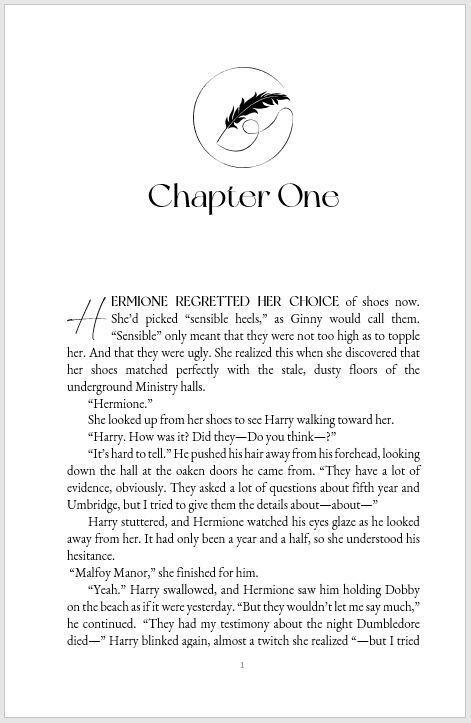 Chapter One

HERMIONE REGRETTED HER CHOICE of shoes now. She'd picked "sensible heels," as Ginny would call them. "Sensible" only meant that they were not too high as to topple her. And that they were ugly. She realized this when she discovered that her shoes matched perfectly with the stale, dusty floors of the underground Ministry halls.

"Hermione."

She looked up from her shoes to see Harry walking toward her.

"Harry. How was it? Did they—Do you think—?"

"It's hard to tell." He pushed his hair away from his forehead, looking down the hall at the oaken doors he came from. "They have a lot of evidence, obviously. They asked a lot of questions about fifth year and Umbridge, but I tried to give them the details about—about—"

Harry stuttered, and Hermione watched his eyes glaze as he looked away from her. It had only been a year and a half, so she understood his hesitance.

"Malfoy Manor," she finished for him.

"Yeah." Harry swallowed, and Hermione saw him holding Dobby on the beach as if it were yesterday. "But they wouldn't let me say much," he continued. "They had my testimony about the night Dumbledore died—" Harry blinked again, almost a twitch she realized "—but I tried

1